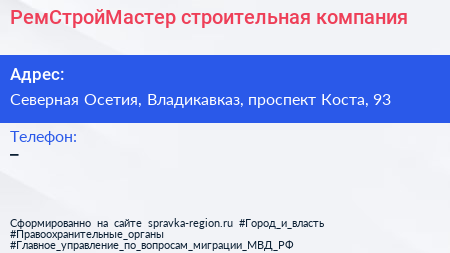 РемСтройМастер строительная компания

Адрес:

Северная Осетия, Владикавказ, проспект Коста, 93

Телефон:

–

Сформированно на сайте spravka-region.ru #Город_и_власть #Правоохранительные_органы #Главное_управление_по_вопросам_миграции_МВД_РФ